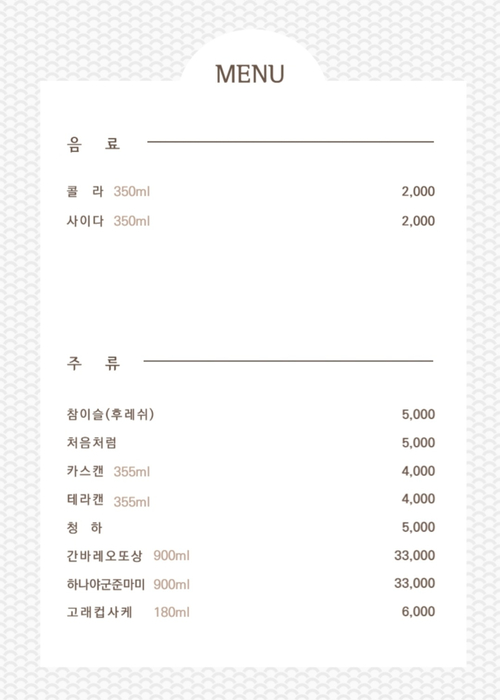 MENU

음 료

콜 라 350ml 2,000
사이다 350ml 2,000

주 류

참이슬(후레쉬) 5,000
처음처럼 5,000
카스캔 355ml 4,000
테라캔 355ml 4,000
청 하 5,000
간바레오또상 900ml 33,000
하나야군준마미 900ml 33,000
고래컵사케 180ml 6,000